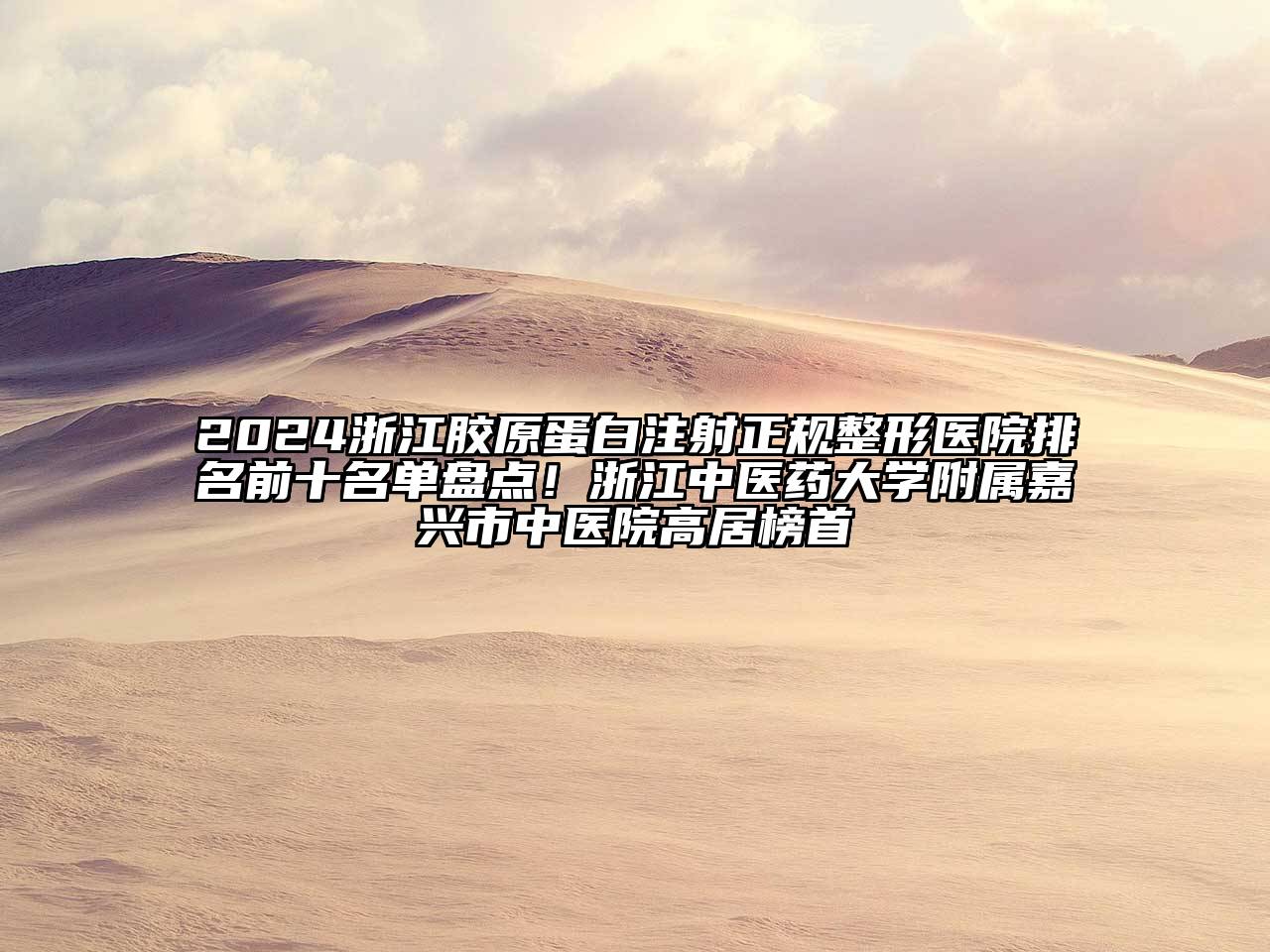 2024浙江胶原蛋白注射正规整形医院排名前十名单盘点！浙江中医药大学附属嘉兴市中医院高居榜首